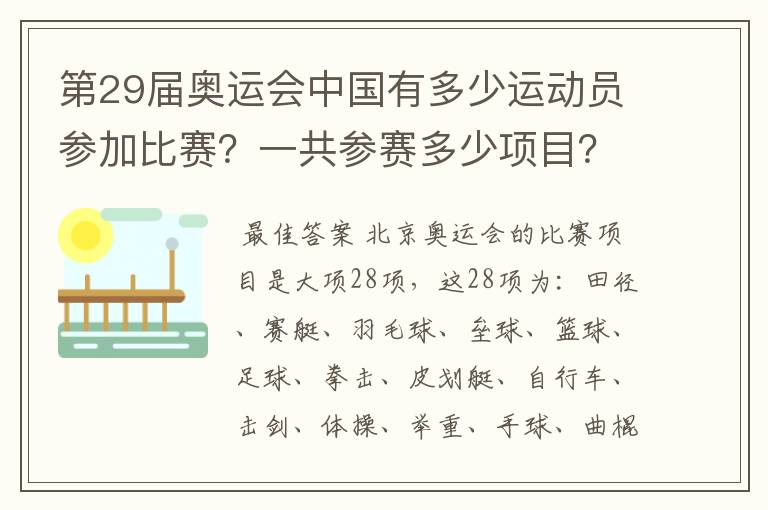 第29届奥运会中国有多少运动员参加比赛？一共参赛多少项目？

最佳答案 北京奥运会的比赛项目是大项28项，这28项为：田径、赛艇、羽毛球、垒球、篮球、足球、拳击、皮划艇、自行车、击剑、体操、举重、手球、曲棍